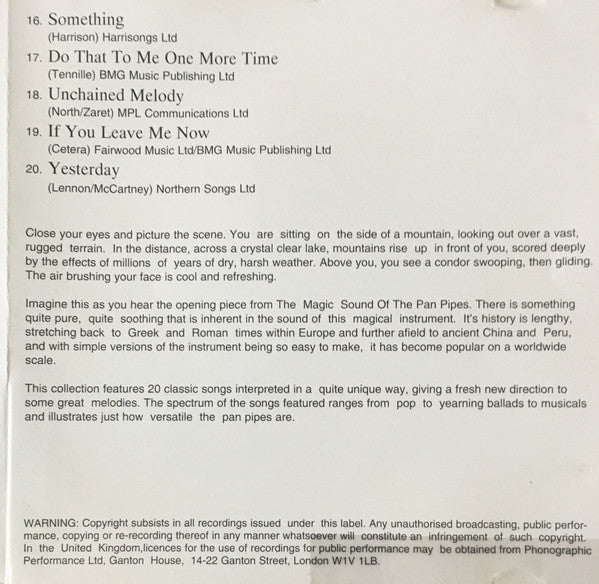 16. Something
(Harrison) Harrisongs Ltd

17. Do That To Me One More Time
(Tennille) BMG Music Publishing Ltd

18. Unchained Melody
(North/Zaret) MPL Communications Ltd

19. If You Leave Me Now
(Cetera) Fairwood Music Ltd/BMG Music Publishing Ltd

20. Yesterday
(Lennon/McCartney) Northern Songs Ltd

Close your eyes and picture the scene. You are sitting on the side of a mountain, looking out over a vast, rugged terrain. In the distance, across a crystal clear lake, mountains rise up in front of you, scored deeply by the effects of millions of years of dry, harsh weather. Above you, you see a condor swooping, then gliding. The air brushing your face is cool and refreshing.

Imagine this as you hear the opening piece from The Magic Sound Of The Pan Pipes. There is something quite pure, quite soothing that is inherent in the sound of this magical instrument. It's history is lengthy, stretching back to Greek and Roman times within Europe and further afield to ancient China and Peru, and with simple versions of the instrument being so easy to make, it has become popular on a worldwide scale.

This collection features 20 classic songs interpreted in a quite unique way, giving a fresh new direction to some great melodies. The spectrum of the songs featured ranges from pop to yearning ballads to musicals and illustrates just how versatile the pan pipes are.

WARNING: Copyright subsists in all recordings issued under this label. Any unauthorised broadcasting, public performance, copying or re-recording thereof in any manner whatsoever will constitute an infringement of such copyright. In the United Kingdom,licences for the use of recordings for public performance may be obtained from Phonographic Performance Ltd, Ganton House, 14-22 Ganton Street, London W1V 1LB.